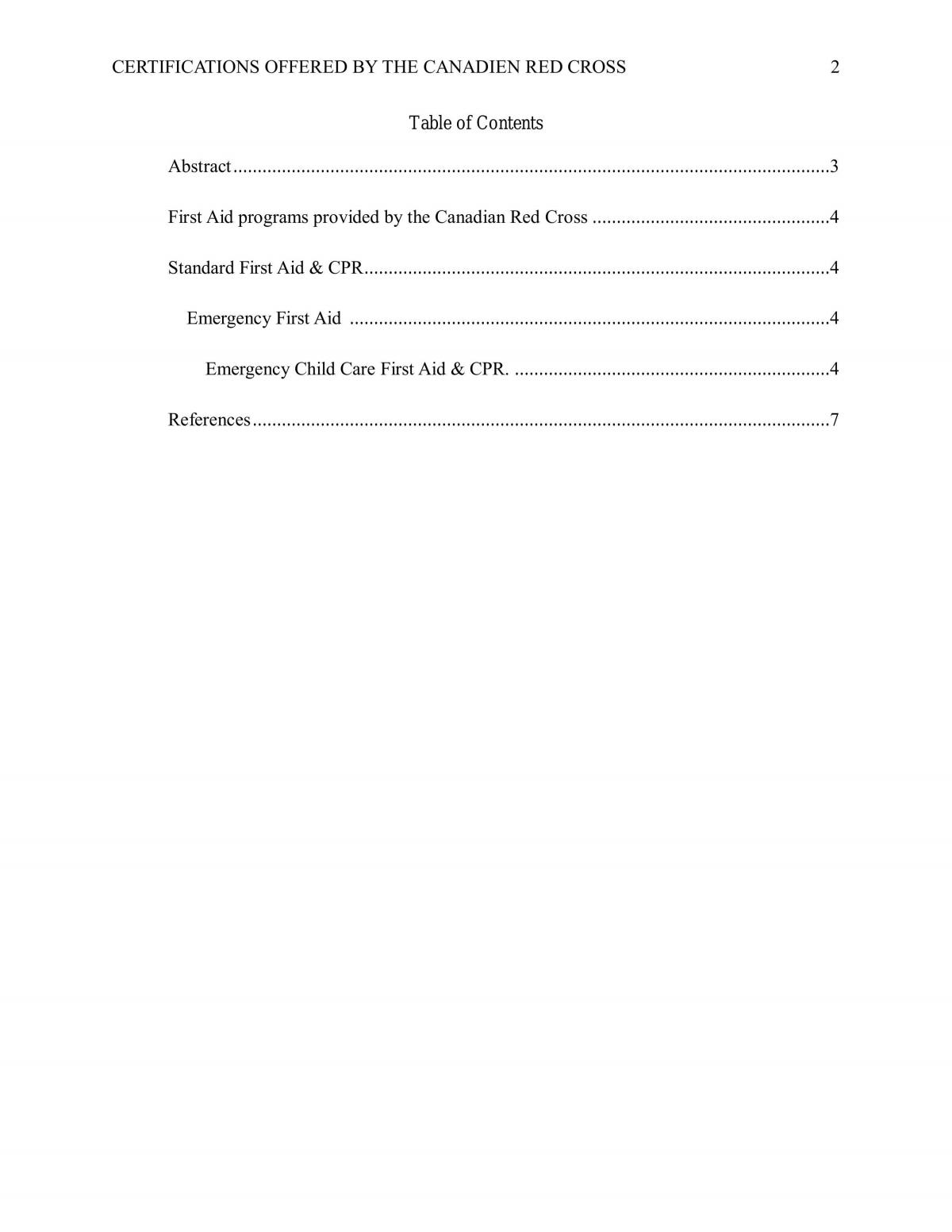 CERTIFICATIONS OFFERED BY THE CANADIEN RED CROSS 2

Table of Contents

Abstract 3

First Aid programs provided by the Canadian Red Cross 4

Standard First Aid & CPR 4

Emergency First Aid 4

Emergency Child Care First Aid & CPR. 4

References 7